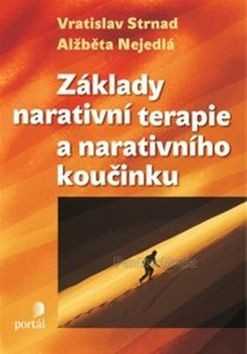 Vratislav Strnad
Alžběta Nejedlá

Základy narativní terapie a narativního koučinku

portál